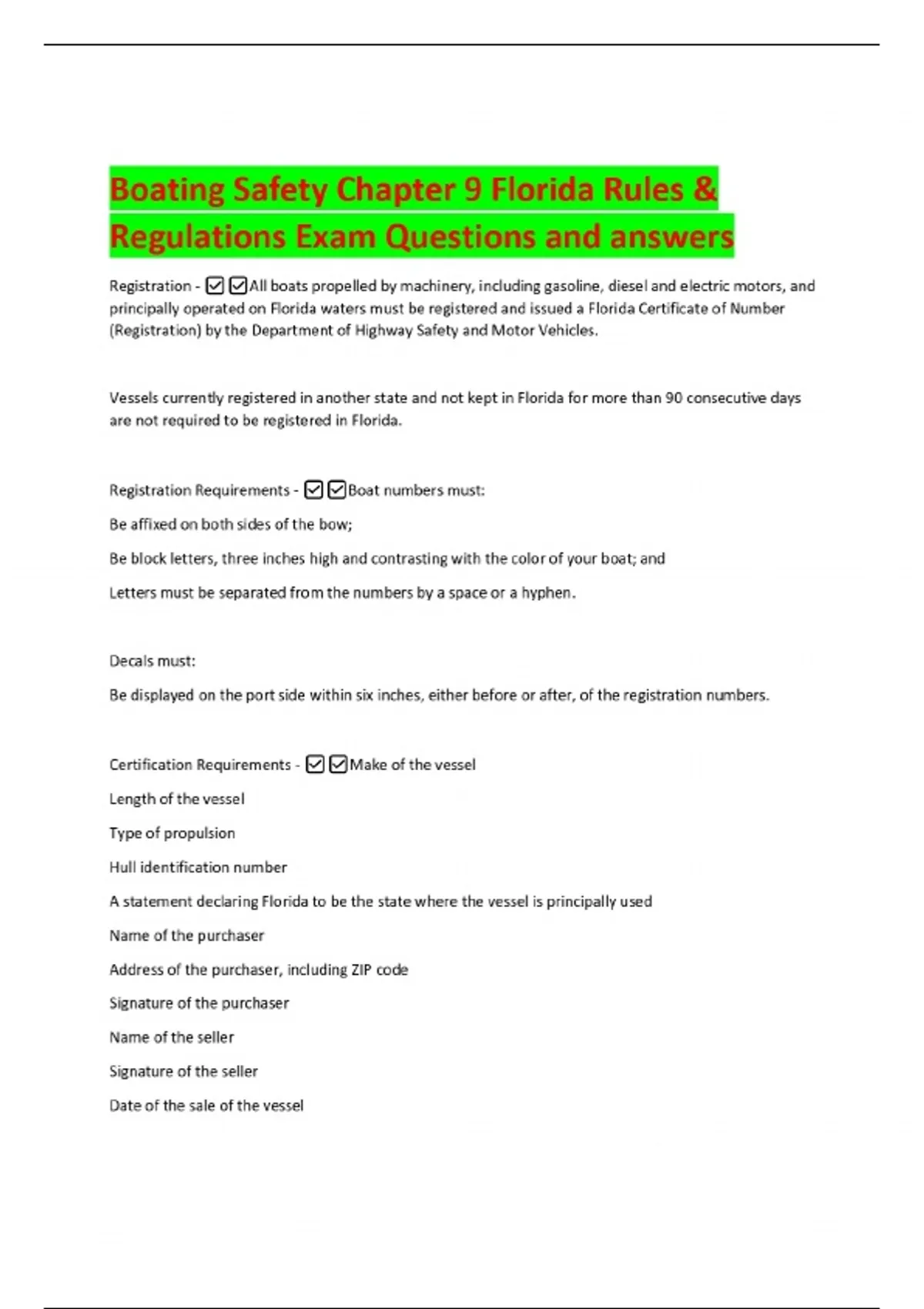 Boating Safety Chapter 9 Florida Rules & Regulations Exam Questions and answers

Registration - ☑☑All boats propelled by machinery, including gasoline, diesel and electric motors, and principally operated on Florida waters must be registered and issued a Florida Certificate of Number (Registration) by the Department of Highway Safety and Motor Vehicles.

Vessels currently registered in another state and not kept in Florida for more than 90 consecutive days are not required to be registered in Florida.

Registration Requirements - ☑☑Boat numbers must:

Be affixed on both sides of the bow;

Be block letters, three inches high and contrasting with the color of your boat; and

Letters must be separated from the numbers by a space or a hyphen.

Decals must:

Be displayed on the port side within six inches, either before or after, of the registration numbers.

Certification Requirements - ☑☑Make of the vessel

Length of the vessel

Type of propulsion

Hull identification number

A statement declaring Florida to be the state where the vessel is principally used

Name of the purchaser

Address of the purchaser, including ZIP code

Signature of the purchaser

Name of the seller

Signature of the seller

Date of the sale of the vessel